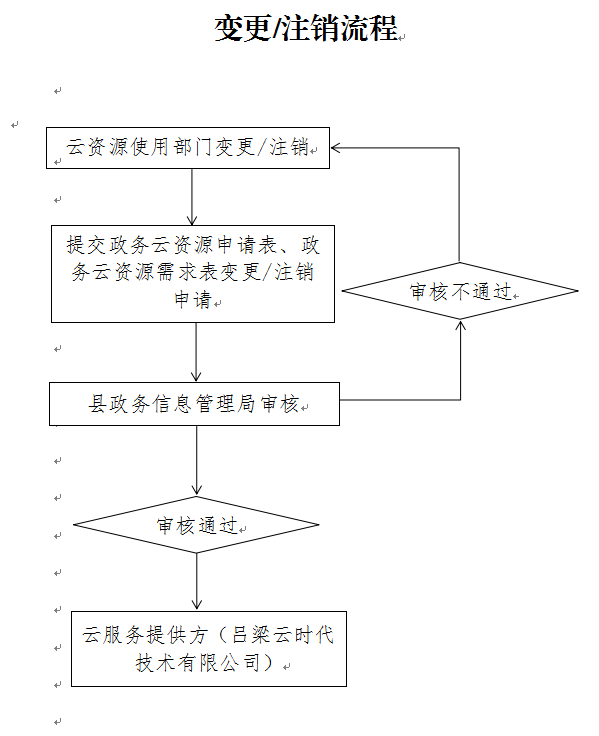 变更/注销流程

云资源使用部门变更/注销

提交政务云资源申请表、政务云资源需求表变更/注销申请

审核不通过

县政务信息管理局审核

审核通过

云服务提供方（吕梁云时代技术有限公司）